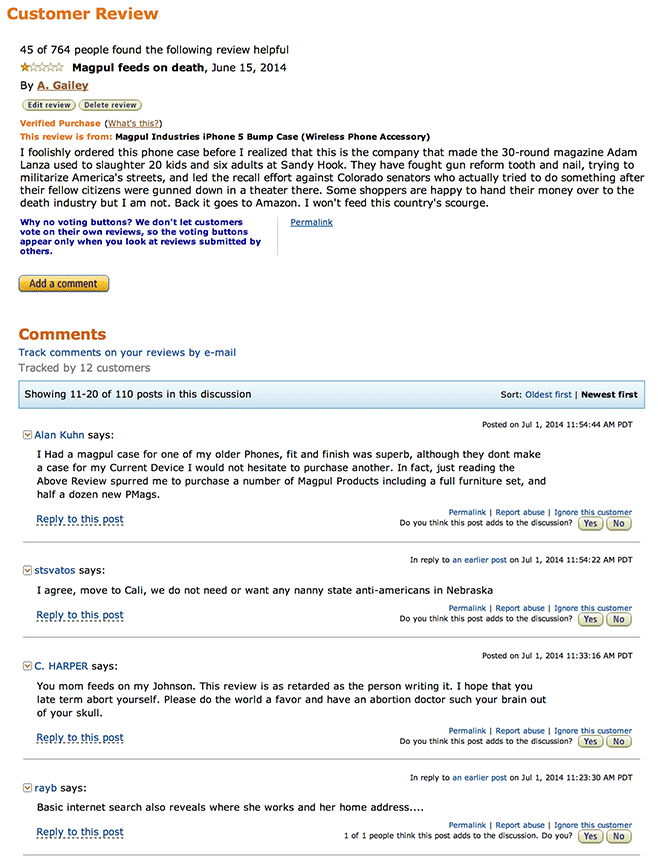 Customer Review

45 of 764 people found the following review helpful

Magpul feeds on death, June 15, 2014

By A. Gailey

Edit review Delete review

Verified Purchase (What's this?)
This review is from: Magpul Industries iPhone 5 Bump Case (Wireless Phone Accessory)

I foolishly ordered this phone case before I realized that this is the company that made the 30-round magazine Adam Lanza used to slaughter 20 kids and six adults at Sandy Hook. They have fought gun reform tooth and nail, trying to militarize America's streets, and led the recall effort against Colorado senators who actually tried to do something after their fellow citizens were gunned down in a theater there. Some shoppers are happy to hand their money over to the death industry but I am not. Back it goes to Amazon. I won't feed this country's scourge.

Why no voting buttons? We don't let customers vote on their own reviews, so the voting buttons appear only when you look at reviews submitted by others.

Permalink

Add a comment

Comments

Track comments on your reviews by e-mail
Tracked by 12 customers

Showing 11-20 of 110 posts in this discussion

Sort: Oldest first | Newest first

Posted on Jul 1, 2014 11:54:44 AM PDT

Alan Kuhn says:

I Had a magpul case for one of my older Phones, fit and finish was superb, although they dont make a case for my Current Device I would not hesitate to purchase another. In fact, just reading the Above Review spurred me to purchase a number of Magpul Products including a full furniture set, and half a dozen new PMags.

Reply to this post

Permalink | Report abuse | Ignore this customer
Do you think this post adds to the discussion? Yes No

In reply to an earlier post on Jul 1, 2014 11:54:22 AM PDT

stsvatos says:

I agree, move to Cali, we do not need or want any nanny state anti-americans in Nebraska

Reply to this post

Permalink | Report abuse | Ignore this customer
Do you think this post adds to the discussion? Yes No

Posted on Jul 1, 2014 11:33:16 AM PDT

C. HARPER says:

You mom feeds on my Johnson. This review is as retarded as the person writing it. I hope that you late term abort yourself. Please do the world a favor and have an abortion doctor such your brain out of your skull.

Reply to this post

Permalink | Report abuse | Ignore this customer
Do you think this post adds to the discussion? Yes No

In reply to an earlier post on Jul 1, 2014 11:23:30 AM PDT

rayb says:

Basic internet search also reveals where she works and her home address....

Reply to this post

Permalink | Report abuse | Ignore this customer
1 of 1 people think this post adds to the discussion. Do you? Yes No